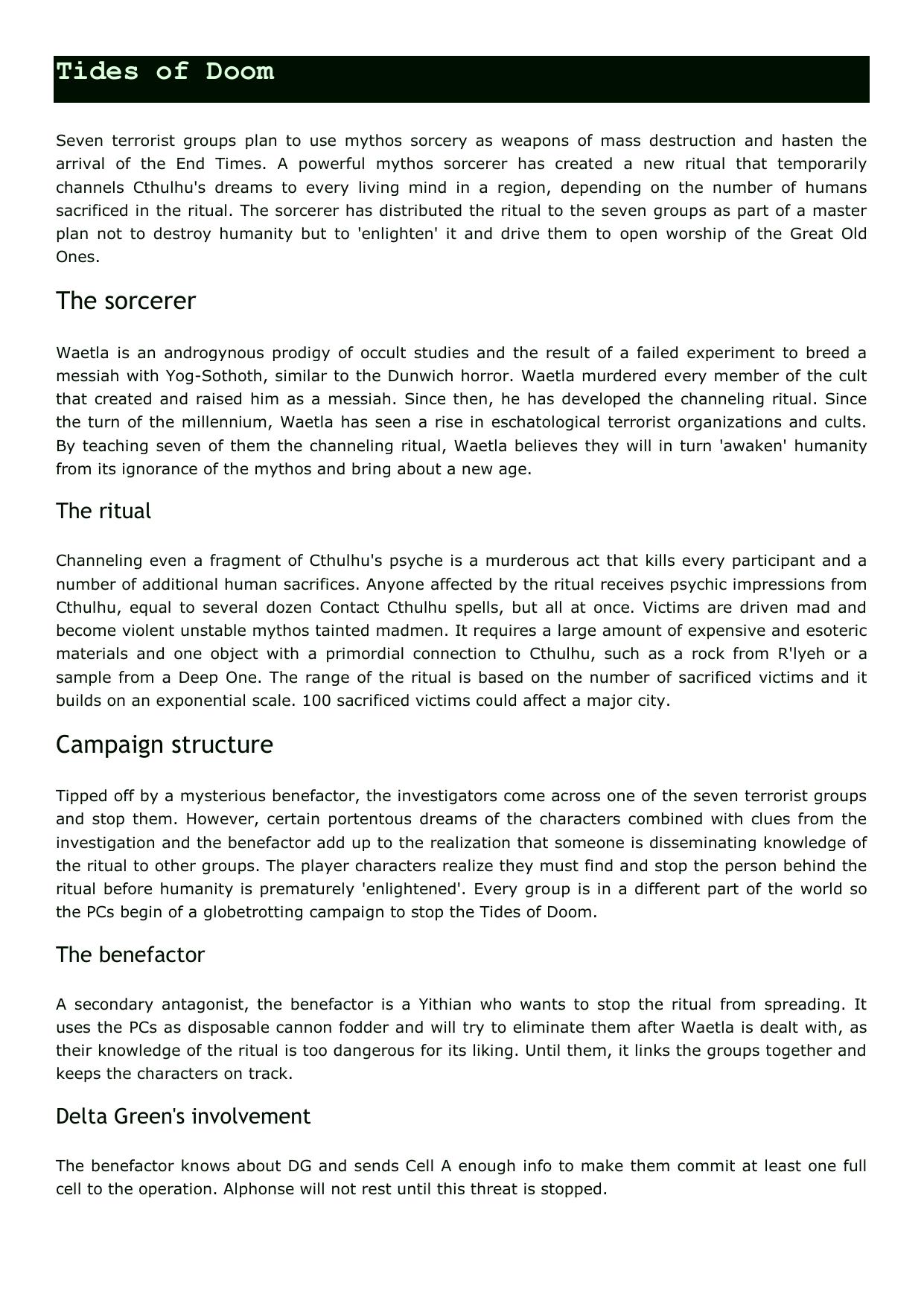 Tides of Doom

Seven terrorist groups plan to use mythos sorcery as weapons of mass destruction and hasten the arrival of the End Times. A powerful mythos sorcerer has created a new ritual that temporarily channels Cthulhu's dreams to every living mind in a region, depending on the number of humans sacrificed in the ritual. The sorcerer has distributed the ritual to the seven groups as part of a master plan not to destroy humanity but to 'enlighten' it and drive them to open worship of the Great Old Ones.

The sorcerer

Waetla is an androgynous prodigy of occult studies and the result of a failed experiment to breed a messiah with Yog-Sothoth, similar to the Dunwich horror. Waetla murdered every member of the cult that created and raised him as a messiah. Since then, he has developed the channeling ritual. Since the turn of the millennium, Waetla has seen a rise in eschatological terrorist organizations and cults. By teaching seven of them the channeling ritual, Waetla believes they will in turn 'awaken' humanity from its ignorance of the mythos and bring about a new age.

The ritual

Channeling even a fragment of Cthulhu's psyche is a murderous act that kills every participant and a number of additional human sacrifices. Anyone affected by the ritual receives psychic impressions from Cthulhu, equal to several dozen Contact Cthulhu spells, but all at once. Victims are driven mad and become violent unstable mythos tainted madmen. It requires a large amount of expensive and esoteric materials and one object with a primordial connection to Cthulhu, such as a rock from R'lyeh or a sample from a Deep One. The range of the ritual is based on the number of sacrificed victims and it builds on an exponential scale. 100 sacrificed victims could affect a major city.

Campaign structure

Tipped off by a mysterious benefactor, the investigators come across one of the seven terrorist groups and stop them. However, certain portentous dreams of the characters combined with clues from the investigation and the benefactor add up to the realization that someone is disseminating knowledge of the ritual to other groups. The player characters realize they must find and stop the person behind the ritual before humanity is prematurely 'enlightened'. Every group is in a different part of the world so the PCs begin of a globetrotting campaign to stop the Tides of Doom.

The benefactor

A secondary antagonist, the benefactor is a Yithian who wants to stop the ritual from spreading. It uses the PCs as disposable cannon fodder and will try to eliminate them after Waetla is dealt with, as their knowledge of the ritual is too dangerous for its liking. Until them, it links the groups together and keeps the characters on track.

Delta Green's involvement

The benefactor knows about DG and sends Cell A enough info to make them commit at least one full cell to the operation. Alphonse will not rest until this threat is stopped.